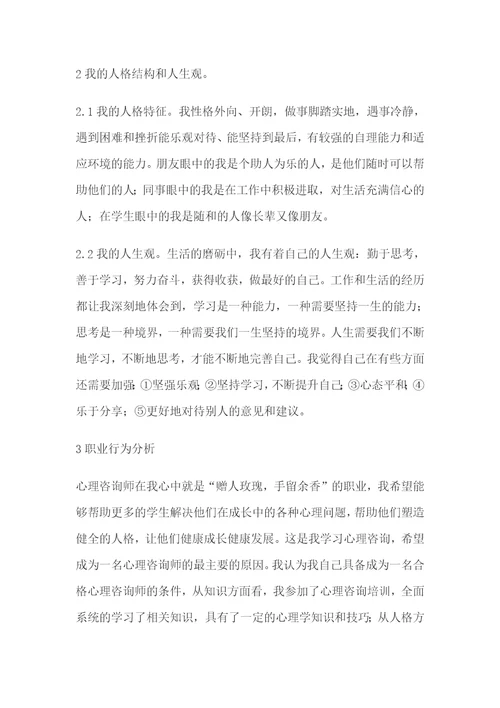 2 我的人格结构和人生观。

2.1 我的人格特征。我性格外向、开朗，做事脚踏实地，遇事冷静，遇到困难和挫折能乐观对待、能坚持到最后，有较强的自理能力和适应环境的能力。朋友眼中的我是个助人为乐的人，是他们随时可以帮助他们的人；同事眼中的我是在工作中积极进取，对生活充满信心的人；在学生眼中的我是随和的人像长辈又像朋友。

2.2 我的人生观。生活的磨砺中，我有着自己的人生观：勤于思考，善于学习，努力奋斗，获得收获，做最好的自己。工作和生活的经历都让我深刻地体会到，学习是一种能力，一种需要坚持一生的能力；思考是一种境界，一种需要我们一生坚持的境界。人生需要我们不断地学习，不断地思考，才能不断地完善自己。我觉得自己在有些方面还需要加强：①坚强乐观；②坚持学习，不断提升自己；③心态平和；④乐于分享；⑤更好地对待别人的意见和建议。

3 职业行为分析

心理咨询师在我心中就是“赠人玫瑰，手留余香”的职业，我希望能够帮助更多的学生解决他们在成长中的各种心理问题，帮助他们塑造健全的人格，让他们健康成长健康发展。这是我学习心理咨询，希望成为一名心理咨询师的最主要的原因。我认为我自己具备成为一名合格心理咨询师的条件，从知识方面看，我参加了心理咨询培训，全面系统的学习了相关知识，具有了一定的心理学知识和技巧；从人格方